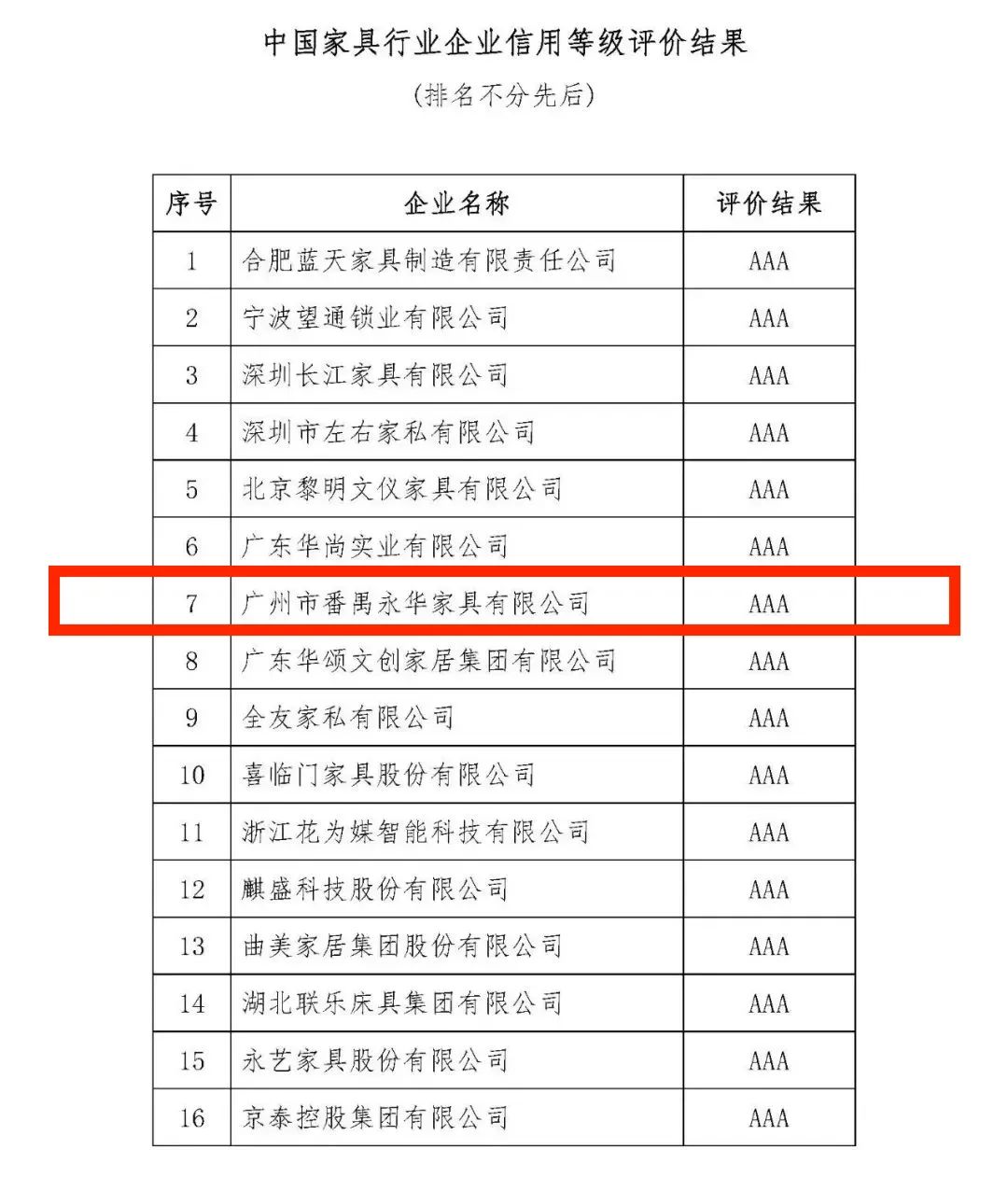 中国家具行业企业信用等级评价结果

（排名不分先后）

| 序号 | 企业名称 | 评价结果 |
|---|---|---|
| 1 | 合肥蓝天家具制造有限责任公司 | AAA |
| 2 | 宁波望通锁业有限公司 | AAA |
| 3 | 深圳长江家具有限公司 | AAA |
| 4 | 深圳市左右家私有限公司 | AAA |
| 5 | 北京黎明文仪家具有限公司 | AAA |
| 6 | 广东华尚实业有限公司 | AAA |
| 7 | 广州市番禺永华家具有限公司 | AAA |
| 8 | 广东华颂文创家居集团有限公司 | AAA |
| 9 | 全友家私有限公司 | AAA |
| 10 | 喜临门家具股份有限公司 | AAA |
| 11 | 浙江花为媒智能科技有限公司 | AAA |
| 12 | 麒盛科技股份有限公司 | AAA |
| 13 | 曲美家居集团股份有限公司 | AAA |
| 14 | 湖北联乐床具集团有限公司 | AAA |
| 15 | 永艺家具股份有限公司 | AAA |
| 16 | 京泰控股集团有限公司 | AAA |